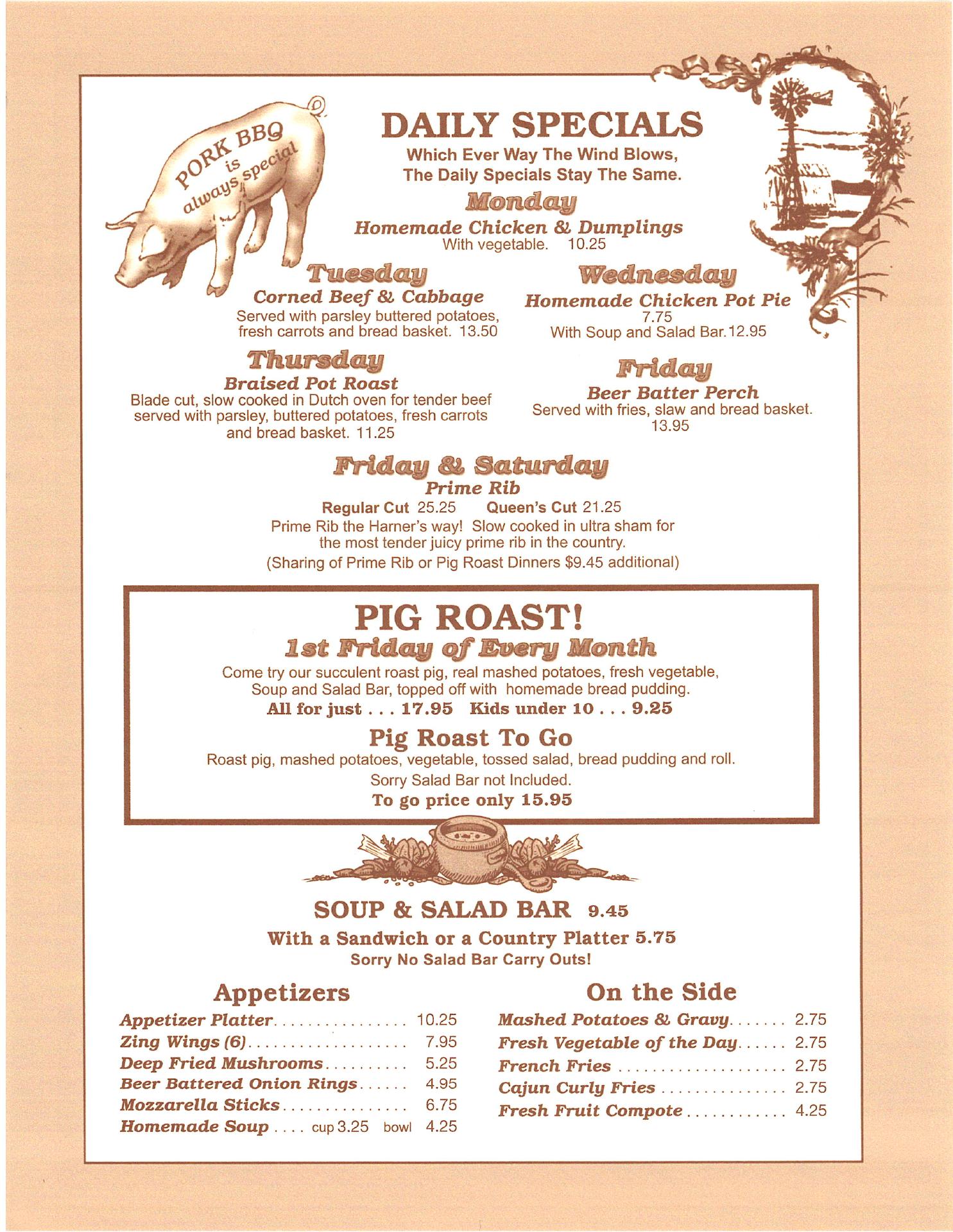 PORK BBQ is always special

DAILY SPECIALS
Which Ever Way The Wind Blows, The Daily Specials Stay The Same.

Monday
Homemade Chicken & Dumplings
With vegetable. 10.25

Tuesday
Corned Beef & Cabbage
Served with parsley buttered potatoes, fresh carrots and bread basket. 13.50

Wednesday
Homemade Chicken Pot Pie
7.75
With Soup and Salad Bar. 12.95

Thursday
Braised Pot Roast
Blade cut, slow cooked in Dutch oven for tender beef served with parsley, buttered potatoes, fresh carrots and bread basket. 11.25

Friday
Beer Batter Perch
Served with fries, slaw and bread basket. 13.95

Friday & Saturday
Prime Rib
Regular Cut 25.25 Queen's Cut 21.25
Prime Rib the Harner's way! Slow cooked in ultra sham for the most tender juicy prime rib in the country.
(Sharing of Prime Rib or Pig Roast Dinners $9.45 additional)

PIG ROAST!
1st Friday of Every Month
Come try our succulent roast pig, real mashed potatoes, fresh vegetable, Soup and Salad Bar, topped off with homemade bread pudding.
All for just . . . 17.95 Kids under 10 . . . 9.25

Pig Roast To Go
Roast pig, mashed potatoes, vegetable, tossed salad, bread pudding and roll.
Sorry Salad Bar not Included.
To go price only 15.95

SOUP & SALAD BAR 9.45
With a Sandwich or a Country Platter 5.75
Sorry No Salad Bar Carry Outs!

Appetizers
Appetizer Platter................ 10.25
Zing Wings (6)................... 7.95
Deep Fried Mushrooms.......... 5.25
Beer Battered Onion Rings...... 4.95
Mozzarella Sticks............... 6.75
Homemade Soup .... cup 3.25 bowl 4.25

On the Side
Mashed Potatoes & Gravy....... 2.75
Fresh Vegetable of the Day...... 2.75
French Fries .................... 2.75
Cajun Curly Fries ............... 2.75
Fresh Fruit Compote ............ 4.25